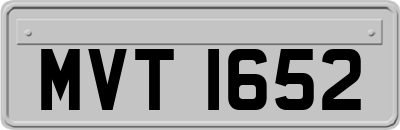 MVT 1652